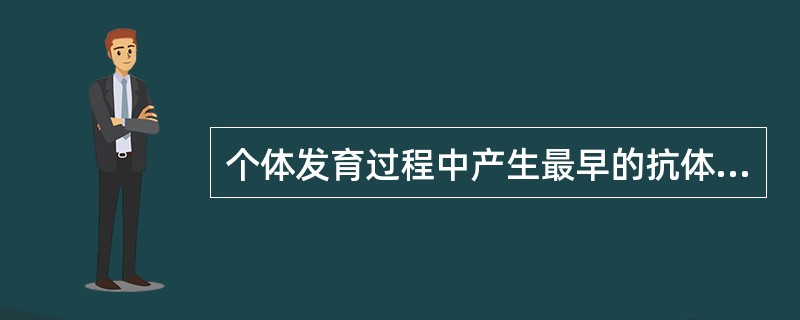 个体发育过程中产生最早的抗体...